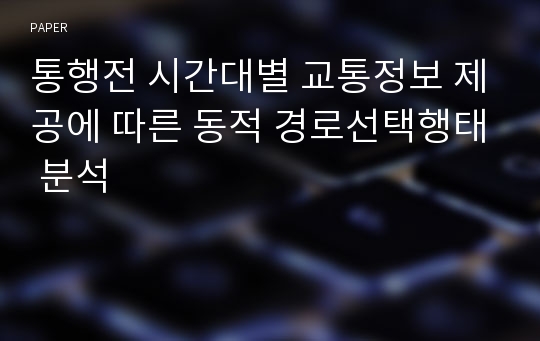 PAPER

통행전 시간대별 교통정보 제공에 따른 동적 경로선택행태 분석